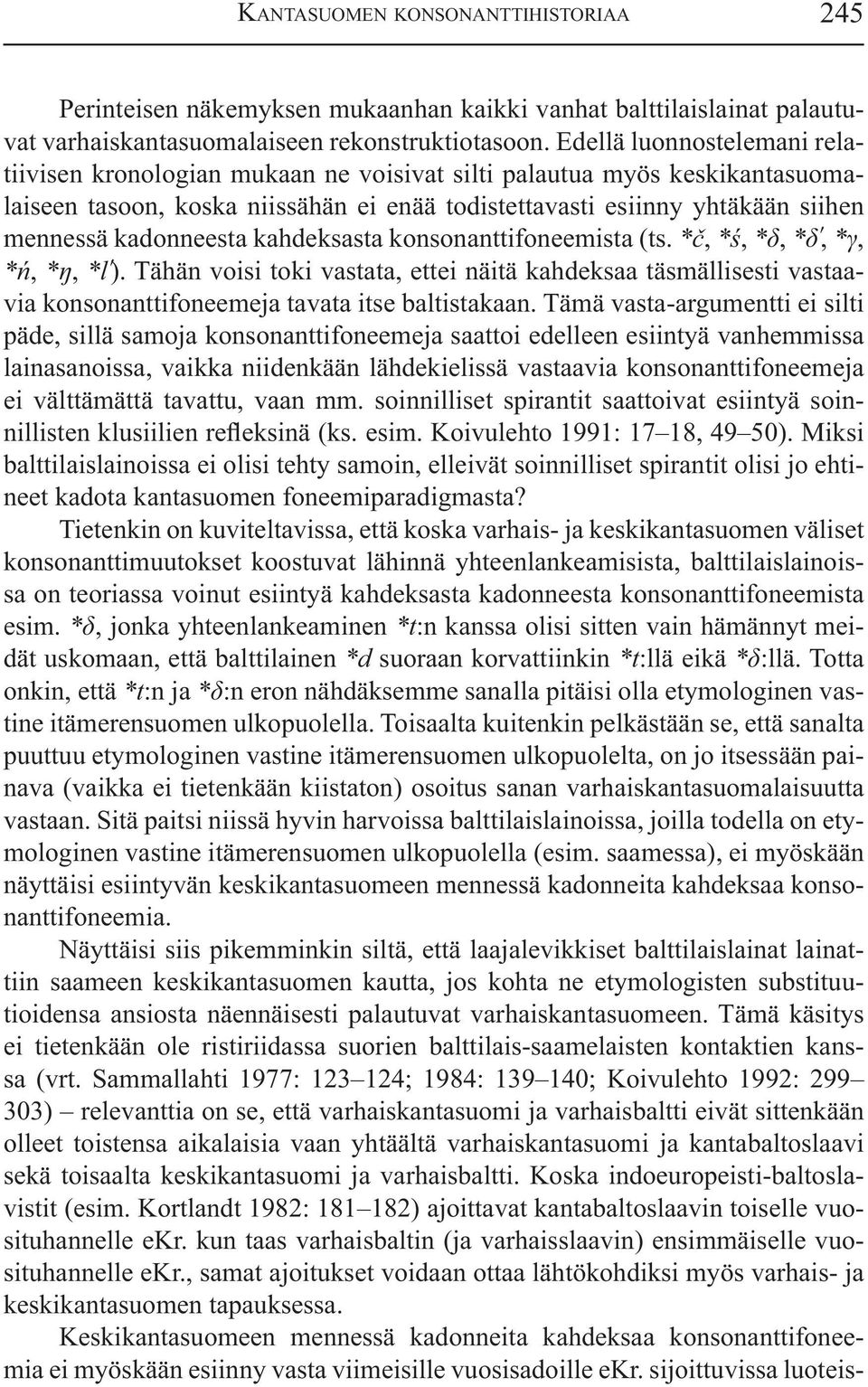 KANTASUOMEN KONSONANTTIHISTORIAA 245

Perinteisen näkemyksen mukaanhan kaikki vanhat balttilaislainat palautuvat varhaiskantasuomalaiseen rekonstruktiotasoon. Edellä luonnostelemani relatiivisen kronologian mukaan ne voisivat silti palautua myös keskikantasuomalaiseen tasoon, koska niissähän ei enää todistettavasti esiinny yhtäkään siihen mennessä kadonneesta kahdeksasta konsonanttifoneemista (ts. *č, *ś, *δ, *δ′, *γ, *ń, *ŋ, *l′). Tähän voisi toki vastata, ettei näitä kahdeksaa täsmällisesti vastaavia konsonanttifoneemeja tavata itse baltistakaan. Tämä vasta-argumentti ei silti päde, sillä samoja konsonanttifoneemeja saattoi edelleen esiintyä vanhemmissa lainasanoissa, vaikka niidenkään lähdekielissä vastaavia konsonanttifoneemeja ei välttämättä tavattu, vaan mm. soinnilliset spirantit saattoivat esiintyä soinnillisten klusiilien refleksinä (ks. esim. Koivulehto 1991: 17–18, 49–50). Miksi balttilaislainoissa ei olisi tehty samoin, elleivät soinnilliset spirantit olisi jo ehtineet kadota kantasuomen foneemiparadigmasta?

Tietenkin on kuviteltavissa, että koska varhais- ja keskikantasuomen väliset konsonanttimuutokset koostuvat lähinnä yhteenlankeamisista, balttilaislainoissa on teoriassa voinut esiintyä kahdeksasta kadonneesta konsonanttifoneemista esim. *δ, jonka yhteenlankeaminen *t:n kanssa olisi sitten vain hämännyt meidät uskomaan, että balttilainen *d suoraan korvattiinkin *t:llä eikä *δ:llä. Totta onkin, että *t:n ja *δ:n eron nähdäksemme sanalla pitäisi olla etymologinen vastine itämerensuomen ulkopuolella. Toisaalta kuitenkin pelkästään se, että sanalta puuttuu etymologinen vastine itämerensuomen ulkopuolelta, on jo itsessään painava (vaikka ei tietenkään kiistaton) osoitus sanan varhaiskantasuomalaisuutta vastaan. Sitä paitsi niissä hyvin harvoissa balttilaislainoissa, joilla todella on etymologinen vastine itämerensuomen ulkopuolella (esim. saamessa), ei myöskään näyttäisi esiintyvän keskikantasuomeen mennessä kadonneita kahdeksaa konsonanttifoneemia.

Näyttäisi siis pikemminkin siltä, että laajalevikkiset balttilaislainat lainattiin saameen keskikantasuomen kautta, jos kohta ne etymologisten substituutioidensa ansiosta näennäisesti palautuvat varhaiskantasuomeen. Tämä käsitys ei tietenkään ole ristiriidassa suorien balttilais-saamelaisten kontaktien kanssa (vrt. Sammallahti 1977: 123–124; 1984: 139–140; Koivulehto 1992: 299–303) – relevanttia on se, että varhaiskantasuomi ja varhaisbaltti eivät sittenkään olleet toistensa aikalaisia vaan yhtäältä varhaiskantasuomi ja kantabaltoslaavi sekä toisaalta keskikantasuomi ja varhaisbaltti. Koska indoeuropeisti-baltoslavistit (esim. Kortlandt 1982: 181–182) ajoittavat kantabaltoslaavin toiselle vuosituhannelle eKr. kun taas varhaisbaltin (ja varhaisslaavin) ensimmäiselle vuosituhannelle eKr., samat ajoitukset voidaan ottaa lähtökohdiksi myös varhais- ja keskikantasuomen tapauksessa.

Keskikantasuomeen mennessä kadonneita kahdeksaa konsonanttifoneemia ei myöskään esiinny vasta viimeisille vuosisadoille eKr. sijoittuvissa luoteis-